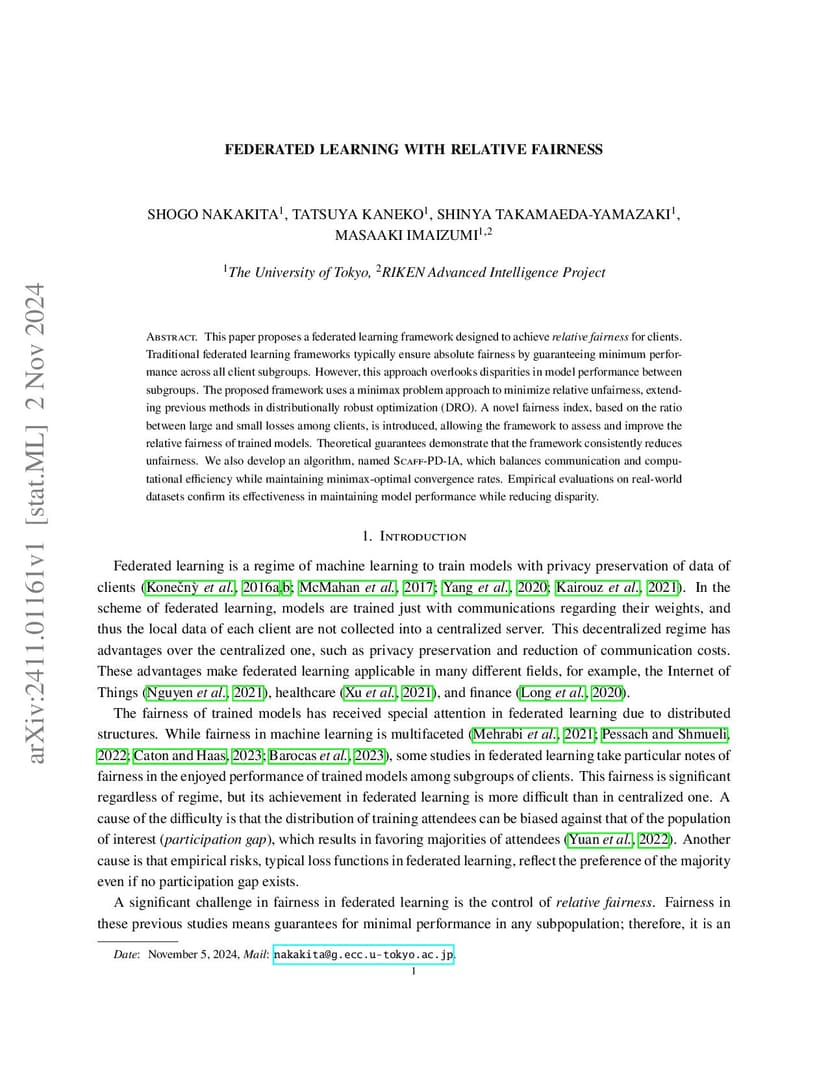 arXiv:2411.01161v1 [stat.ML] 2 Nov 2024

FEDERATED LEARNING WITH RELATIVE FAIRNESS

SHOGO NAKAKITA$^1$, TATSUYA KANEKO$^1$, SHINYA TAKAMAEDA-YAMAZAKI$^1$, MASAAKI IMAIZUMI$^{1,2}$

$^1$The University of Tokyo, $^2$RIKEN Advanced Intelligence Project

Abstract. This paper proposes a federated learning framework designed to achieve relative fairness for clients. Traditional federated learning frameworks typically ensure absolute fairness by guaranteeing minimum performance across all client subgroups. However, this approach overlooks disparities in model performance between subgroups. The proposed framework uses a minimax problem approach to minimize relative unfairness, extending previous methods in distributionally robust optimization (DRO). A novel fairness index, based on the ratio between large and small losses among clients, is introduced, allowing the framework to assess and improve the relative fairness of trained models. Theoretical guarantees demonstrate that the framework consistently reduces unfairness. We also develop an algorithm, named Scaff-PD-IA, which balances communication and computational efficiency while maintaining minimax-optimal convergence rates. Empirical evaluations on real-world datasets confirm its effectiveness in maintaining model performance while reducing disparity.

1. Introduction

Federated learning is a regime of machine learning to train models with privacy preservation of data of clients (Konečný et al., 2016a,b; McMahan et al., 2017; Yang et al., 2020; Kairouz et al., 2021). In the scheme of federated learning, models are trained just with communications regarding their weights, and thus the local data of each client are not collected into a centralized server. This decentralized regime has advantages over the centralized one, such as privacy preservation and reduction of communication costs. These advantages make federated learning applicable in many different fields, for example, the Internet of Things (Nguyen et al., 2021), healthcare (Xu et al., 2021), and finance (Long et al., 2020).

The fairness of trained models has received special attention in federated learning due to distributed structures. While fairness in machine learning is multifaceted (Mehrabi et al., 2021; Pessach and Shmueli, 2022; Caton and Haas, 2023; Barocas et al., 2023), some studies in federated learning take particular notes of fairness in the enjoyed performance of trained models among subgroups of clients. This fairness is significant regardless of regime, but its achievement in federated learning is more difficult than in centralized one. A cause of the difficulty is that the distribution of training attendees can be biased against that of the population of interest (participation gap), which results in favoring majorities of attendees (Yuan et al., 2022). Another cause is that empirical risks, typical loss functions in federated learning, reflect the preference of the majority even if no participation gap exists.

A significant challenge in fairness in federated learning is the control of relative fairness. Fairness in these previous studies means guarantees for minimal performance in any subpopulation; therefore, it is an

Date: November 5, 2024, Mail: nakakita@g.ecc.u-tokyo.ac.jp.

1